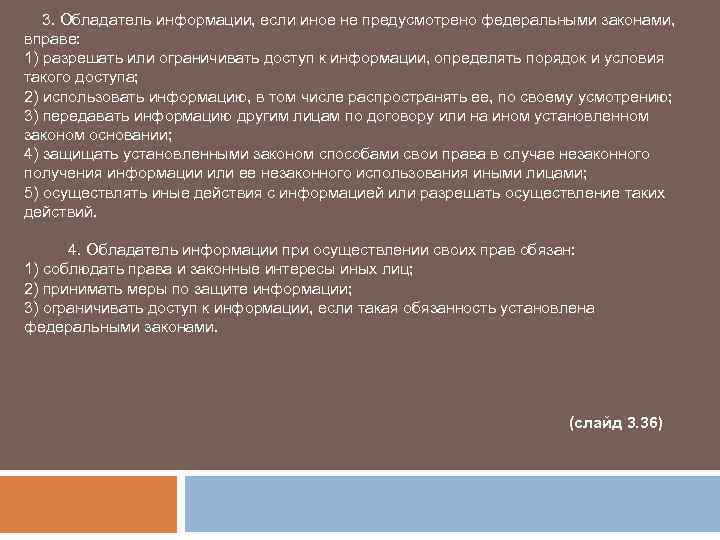 3. Обладатель информации, если иное не предусмотрено федеральными законами, вправе:
1) разрешать или ограничивать доступ к информации, определять порядок и условия такого доступа;
2) использовать информацию, в том числе распространять ее, по своему усмотрению;
3) передавать информацию другим лицам по договору или на ином установленном законом основании;
4) защищать установленными законом способами свои права в случае незаконного получения информации или ее незаконного использования иными лицами;
5) осуществлять иные действия с информацией или разрешать осуществление таких действий.

4. Обладатель информации при осуществлении своих прав обязан:
1) соблюдать права и законные интересы иных лиц;
2) принимать меры по защите информации;
3) ограничивать доступ к информации, если такая обязанность установлена федеральными законами.

(слайд 3.36)